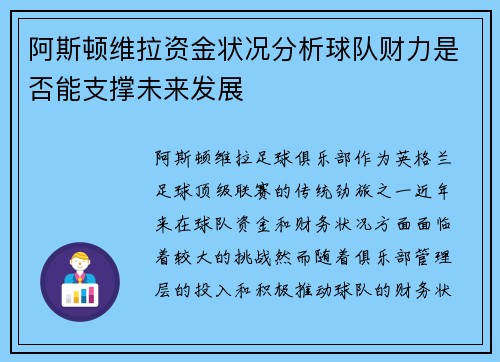 阿斯顿维拉资金状况分析球队财力是否能支撑未来发展

阿斯顿维拉足球俱乐部作为英格兰足球顶级联赛的传统劲旅之一近年来在球队资金和财务状况方面面临着较大的挑战然而随着俱乐部管理层的投入和积极推动球队的财务状